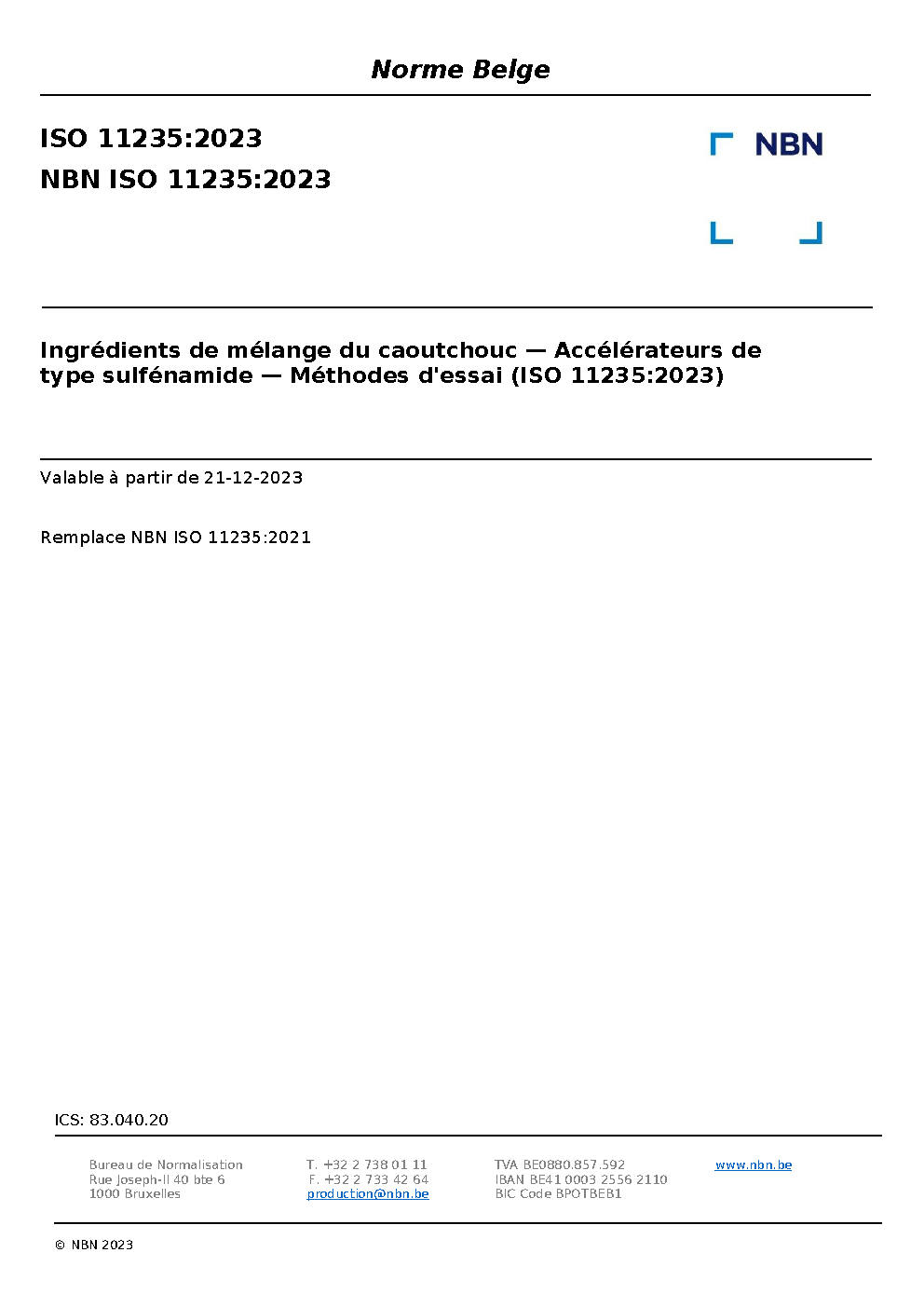 Norme Belge

ISO 11235:2023
NBN ISO 11235:2023

NBN

Ingrédients de mélange du caoutchouc — Accélérateurs de type sulfénamide — Méthodes d'essai (ISO 11235:2023)

Valable à partir de 21-12-2023

Remplace NBN ISO 11235:2021

ICS: 83.040.20

Bureau de Normalisation
Rue Joseph-II 40 bte 6
1000 Bruxelles

T. +32 2 738 01 11
F. +32 2 733 42 64
production@nbn.be

TVA BE0880.857.592
IBAN BE41 0003 2556 2110
BIC Code BPOTBEB1

www.nbn.be

© NBN 2023